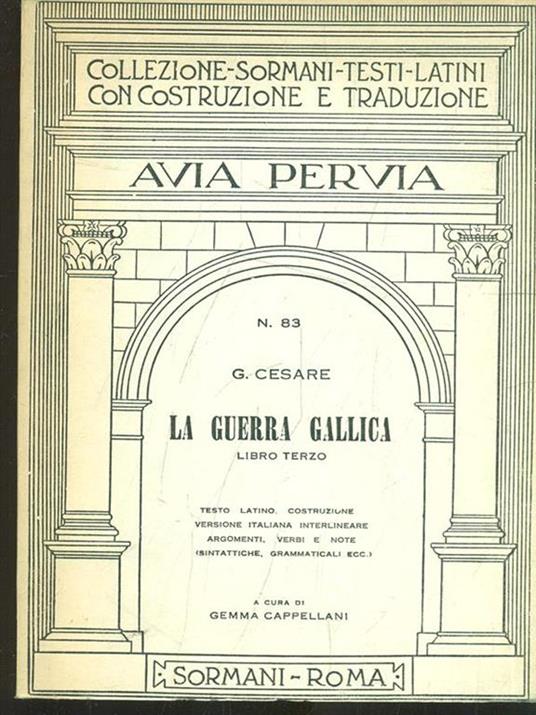 COLLEZIONE-SORMANI-TESTI-LATINI
CON COSTRUZIONE E TRADUZIONE

AVIA PERVIA

N. 83

G. CESARE

LA GUERRA GALLICA
LIBRO TERZO

TESTO LATINO, COSTRUZIONE
VERSIONE ITALIANA INTERLINEARE
ARGOMENTI, VERBI E NOTE
(SINTATTICHE, GRAMMATICALI ECC.)

A CURA DI
GEMMA CAPPELLANI

SORMANI - ROMA